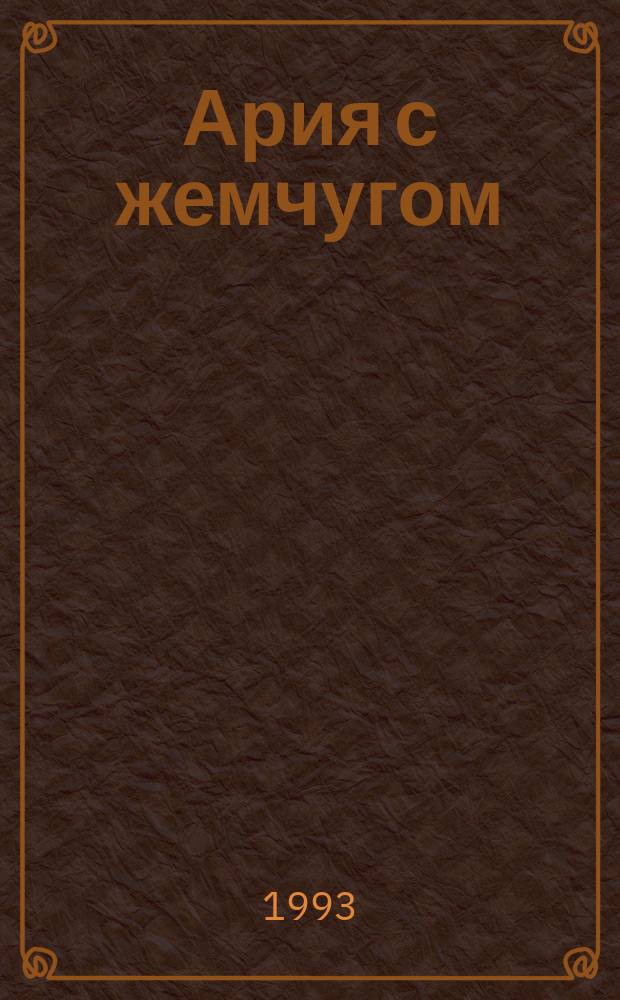 Ария с жемчугом

1993